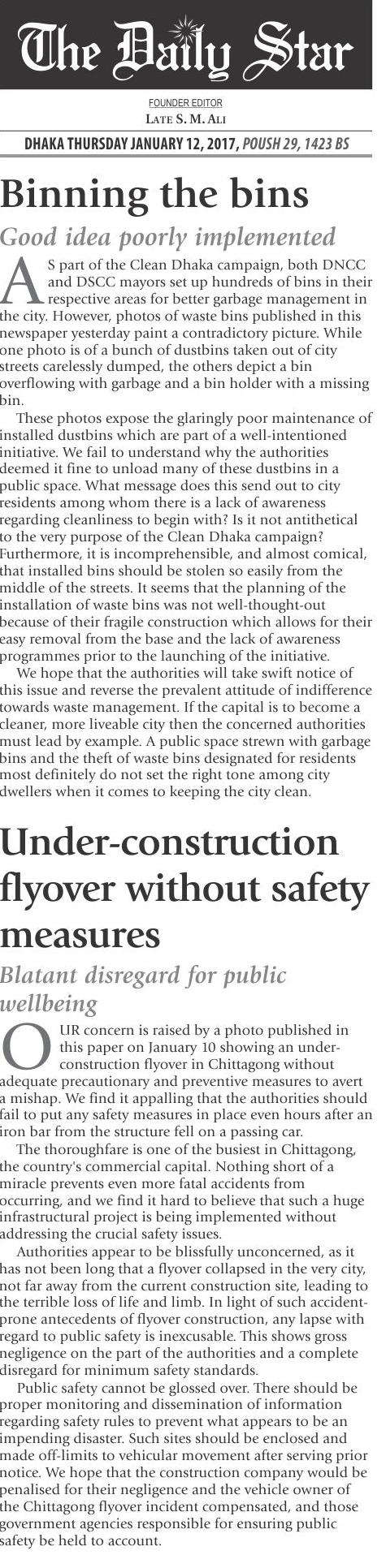 The Daily Star

FOUNDER EDITOR
LATE S. M. ALI

DHAKA THURSDAY JANUARY 12, 2017, POUSH 29, 1423 BS

Binning the bins

Good idea poorly implemented

AS part of the Clean Dhaka campaign, both DNCC and DSCC mayors set up hundreds of bins in their respective areas for better garbage management in the city. However, photos of waste bins published in this newspaper yesterday paint a contradictory picture. While one photo is of a bunch of dustbins taken out of city streets carelessly dumped, the others depict a bin overflowing with garbage and a bin holder with a missing bin.

These photos expose the glaringly poor maintenance of installed dustbins which are part of a well-intentioned initiative. We fail to understand why the authorities deemed it fine to unload many of these dustbins in a public space. What message does this send out to city residents among whom there is a lack of awareness regarding cleanliness to begin with? Is it not antithetical to the very purpose of the Clean Dhaka campaign? Furthermore, it is incomprehensible, and almost comical, that installed bins should be stolen so easily from the middle of the streets. It seems that the planning of the installation of waste bins was not well-thought-out because of their fragile construction which allows for their easy removal from the base and the lack of awareness programmes prior to the launching of the initiative.

We hope that the authorities will take swift notice of this issue and reverse the prevalent attitude of indifference towards waste management. If the capital is to become a cleaner, more liveable city then the concerned authorities must lead by example. A public space strewn with garbage bins and the theft of waste bins designated for residents most definitely do not set the right tone among city dwellers when it comes to keeping the city clean.

Under-construction flyover without safety measures

Blatant disregard for public wellbeing

OUR concern is raised by a photo published in this paper on January 10 showing an under-construction flyover in Chittagong without adequate precautionary and preventive measures to avert a mishap. We find it appalling that the authorities should fail to put any safety measures in place even hours after an iron bar from the structure fell on a passing car.

The thoroughfare is one of the busiest in Chittagong, the country's commercial capital. Nothing short of a miracle prevents even more fatal accidents from occurring, and we find it hard to believe that such a huge infrastructural project is being implemented without addressing the crucial safety issues.

Authorities appear to be blissfully unconcerned, as it has not been long that a flyover collapsed in the very city, not far away from the current construction site, leading to the terrible loss of life and limb. In light of such accident-prone antecedents of flyover construction, any lapse with regard to public safety is inexcusable. This shows gross negligence on the part of the authorities and a complete disregard for minimum safety standards.

Public safety cannot be glossed over. There should be proper monitoring and dissemination of information regarding safety rules to prevent what appears to be an impending disaster. Such sites should be enclosed and made off-limits to vehicular movement after serving prior notice. We hope that the construction company would be penalised for their negligence and the vehicle owner of the Chittagong flyover incident compensated, and those government agencies responsible for ensuring public safety be held to account.